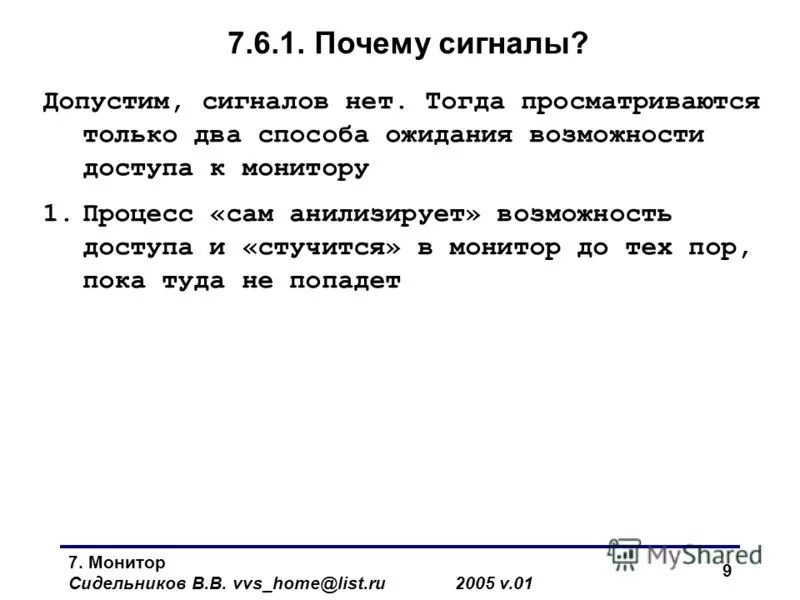 7.6.1. Почему сигналы?

Допустим, сигналов нет. Тогда просматриваются только два способа ожидания возможности доступа к монитору

1. Процесс «сам анилизирует» возможность доступа и «стучится» в монитор до тех пор, пока туда не попадет

7. Монитор
Сидельников В.В. vvs_home@list.ru 2005 v.01

MyShared

9